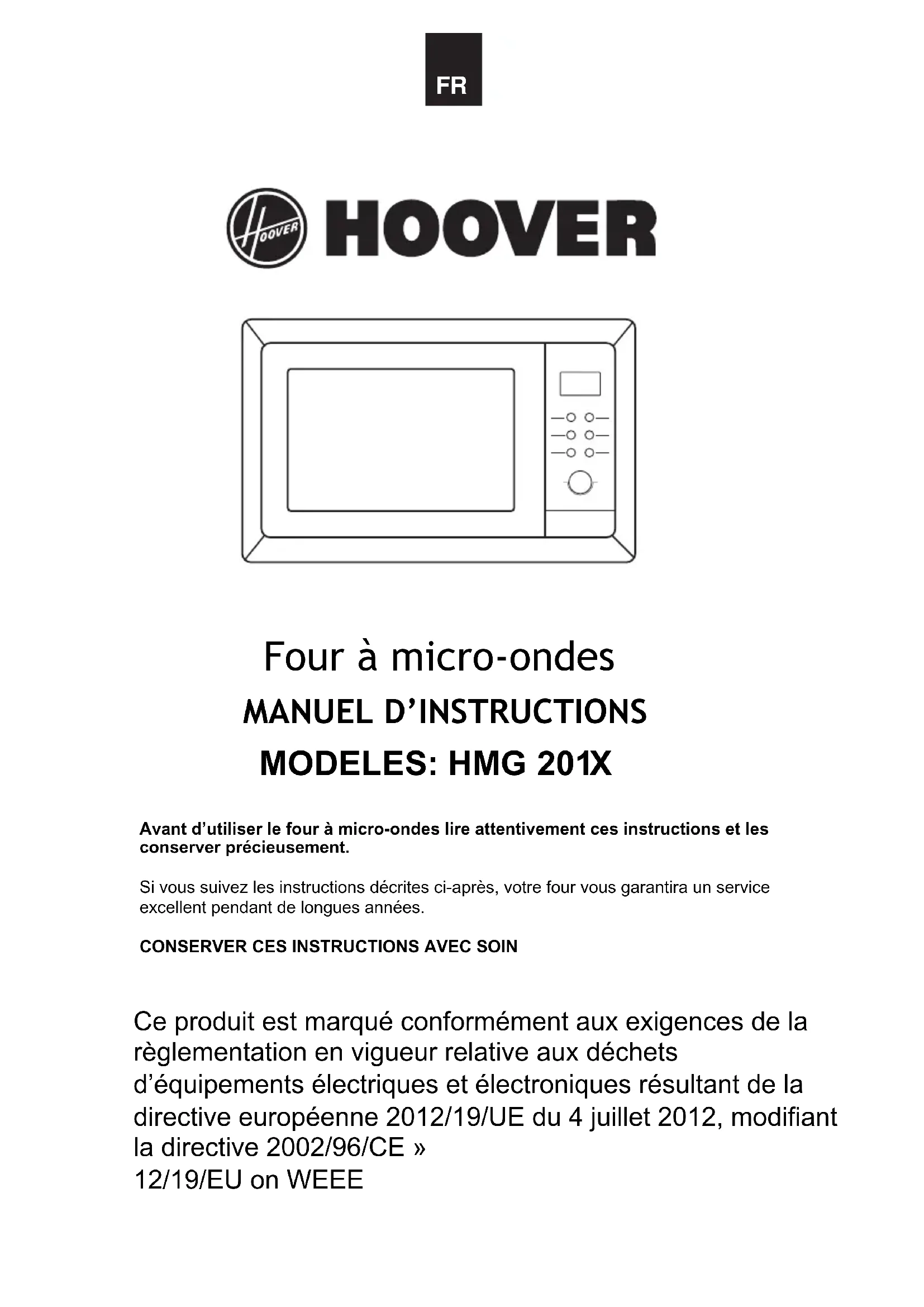 FR

HOOVER

HOOVER

Four à micro-ondes

MANUEL D’INSTRUCTIONS

MODELES: HMG 201X

Avant d’utiliser le four à micro-ondes lire attentivement ces instructions et les conserver précieusement.

Si vous suivez les instructions décrites ci-après, votre four vous garantira un service excellent pendant de longues années.

CONSERVER CES INSTRUCTIONS AVEC SOIN

Ce produit est marqué conformément aux exigences de la règlementation en vigueur relative aux déchets d’équipements électriques et électroniques résultant de la directive européenne 2012/19/UE du 4 juillet 2012, modifiant la directive 2002/96/CE »
12/19/EU on WEEE